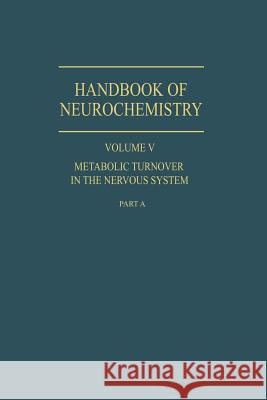 HANDBOOK OF NEUROCHEMISTRY

VOLUME V

METABOLIC TURNOVER IN THE NERVOUS SYSTEM

PART A

Kraina Książek